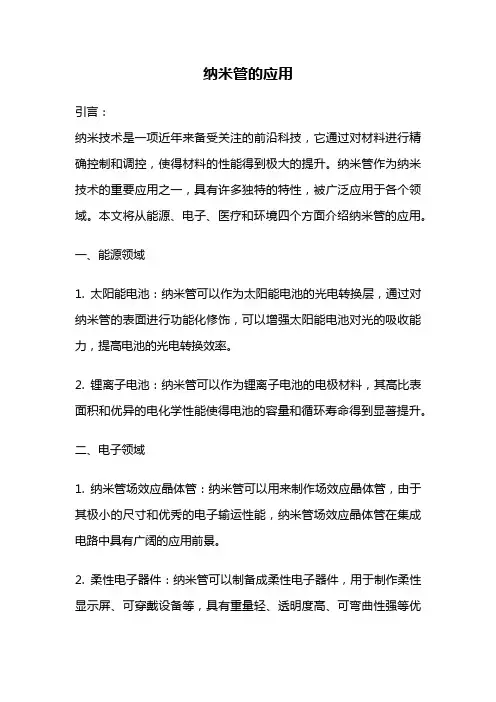 纳米管的应用

引言：

纳米技术是一项近年来备受关注的前沿科技，它通过对材料进行精确控制和调控，使得材料的性能得到极大的提升。纳米管作为纳米技术的重要应用之一，具有许多独特的特性，被广泛应用于各个领域。本文将从能源、电子、医疗和环境四个方面介绍纳米管的应用。

一、能源领域

1. 太阳能电池：纳米管可以作为太阳能电池的光电转换层，通过对纳米管的表面进行功能化修饰，可以增强太阳能电池对光的吸收能力，提高电池的光电转换效率。

2. 锂离子电池：纳米管可以作为锂离子电池的电极材料，其高比表面积和优异的电化学性能使得电池的容量和循环寿命得到显著提升。

二、电子领域

1. 纳米管场效应晶体管：纳米管可以用来制作场效应晶体管，由于其极小的尺寸和优秀的电子输运性能，纳米管场效应晶体管在集成电路中具有广阔的应用前景。

2. 柔性电子器件：纳米管可以制备成柔性电子器件，用于制作柔性显示屏、可穿戴设备等，具有重量轻、透明度高、可弯曲性强等优